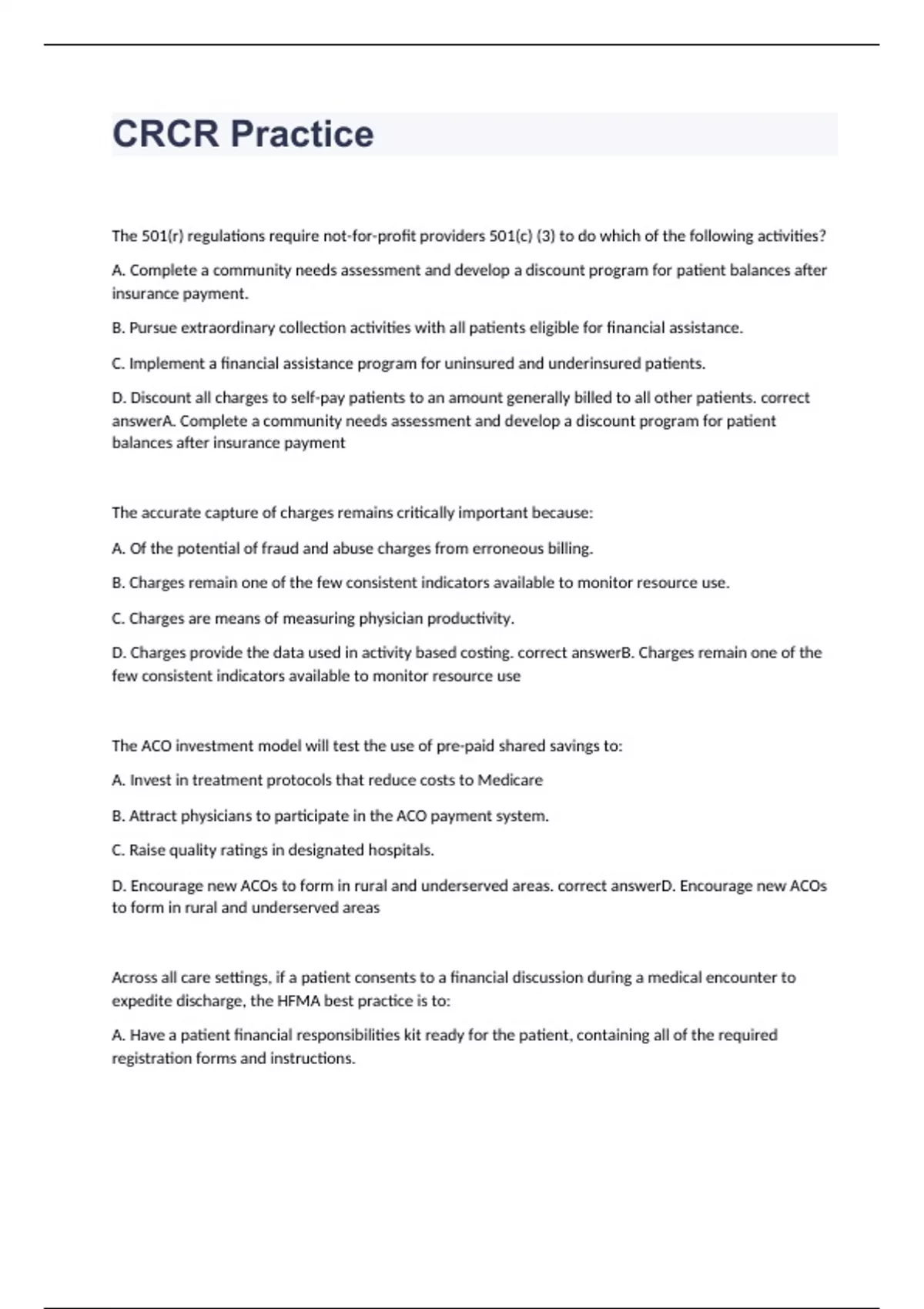 CRCR Practice

The 501(r) regulations require not-for-profit providers 501(c) (3) to do which of the following activities?

A. Complete a community needs assessment and develop a discount program for patient balances after insurance payment.

B. Pursue extraordinary collection activities with all patients eligible for financial assistance.

C. Implement a financial assistance program for uninsured and underinsured patients.

D. Discount all charges to self-pay patients to an amount generally billed to all other patients. correct answerA. Complete a community needs assessment and develop a discount program for patient balances after insurance payment

The accurate capture of charges remains critically important because:

A. Of the potential of fraud and abuse charges from erroneous billing.

B. Charges remain one of the few consistent indicators available to monitor resource use.

C. Charges are means of measuring physician productivity.

D. Charges provide the data used in activity based costing. correct answerB. Charges remain one of the few consistent indicators available to monitor resource use

The ACO investment model will test the use of pre-paid shared savings to:

A. Invest in treatment protocols that reduce costs to Medicare

B. Attract physicians to participate in the ACO payment system.

C. Raise quality ratings in designated hospitals.

D. Encourage new ACOs to form in rural and underserved areas. correct answerD. Encourage new ACOs to form in rural and underserved areas

Across all care settings, if a patient consents to a financial discussion during a medical encounter to expedite discharge, the HFMA best practice is to:

A. Have a patient financial responsibilities kit ready for the patient, containing all of the required registration forms and instructions.